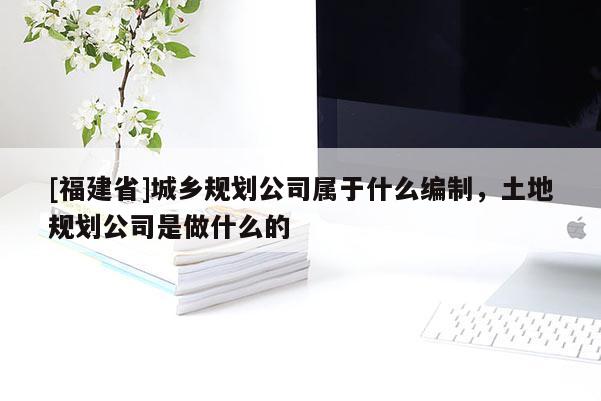 [福建省]城乡规划公司属于什么编制，土地规划公司是做什么的